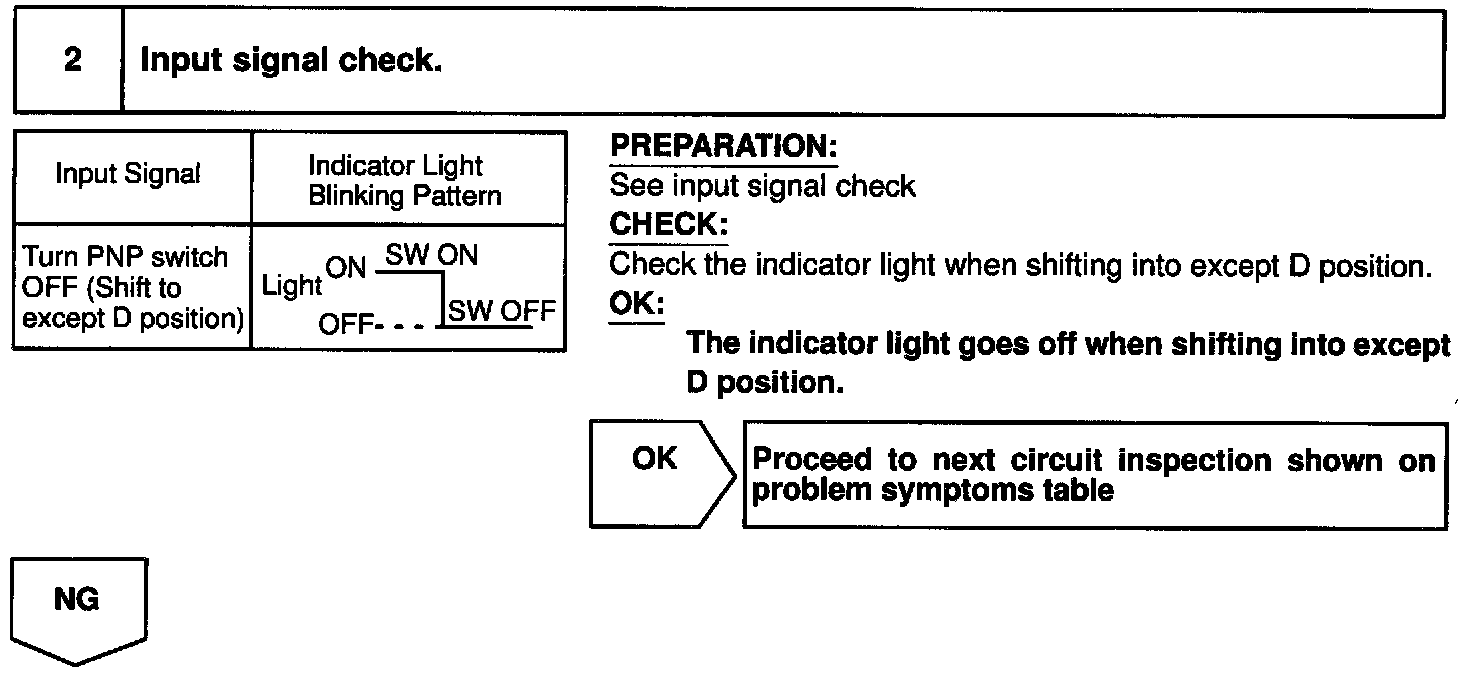 2 Input signal check.

| Input Signal | Indicator Light Blinking Pattern |
|---|---|
| Turn PNP switch OFF (Shift to except D position) | Light ON SW ON OFF- - - SW OFF |

PREPARATION:
See input signal check

CHECK:
Check the indicator light when shifting into except D position.

OK:
The indicator light goes off when shifting into except D position.

OK

Proceed to next circuit inspection shown on problem symptoms table

NG